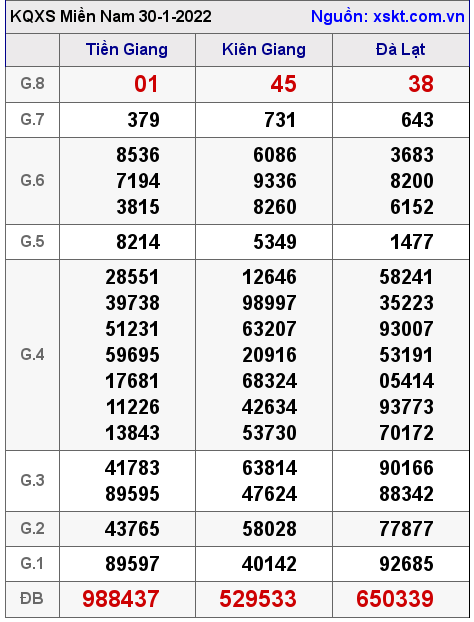 KQXS Miền Nam 30-1-2022 Nguồn: xskt.com.vn

| | Tiền Giang | Kiên Giang | Đà Lạt |
|---|---|---|---|
| G.8 | 01 | 45 | 38 |
| G.7 | 379 | 731 | 643 |
| G.6 | 8536 7194 3815 | 6086 9336 8260 | 3683 8200 6152 |
| G.5 | 8214 | 5349 | 1477 |
| G.4 | 28551 39738 51231 59695 17681 11226 13843 | 12646 98997 63207 20916 68324 42634 53730 | 58241 35223 93007 53191 05414 93773 70172 |
| G.3 | 41783 89595 | 63814 47624 | 90166 88342 |
| G.2 | 43765 | 58028 | 77877 |
| G.1 | 89597 | 40142 | 92685 |
| ĐB | 988437 | 529533 | 650339 |